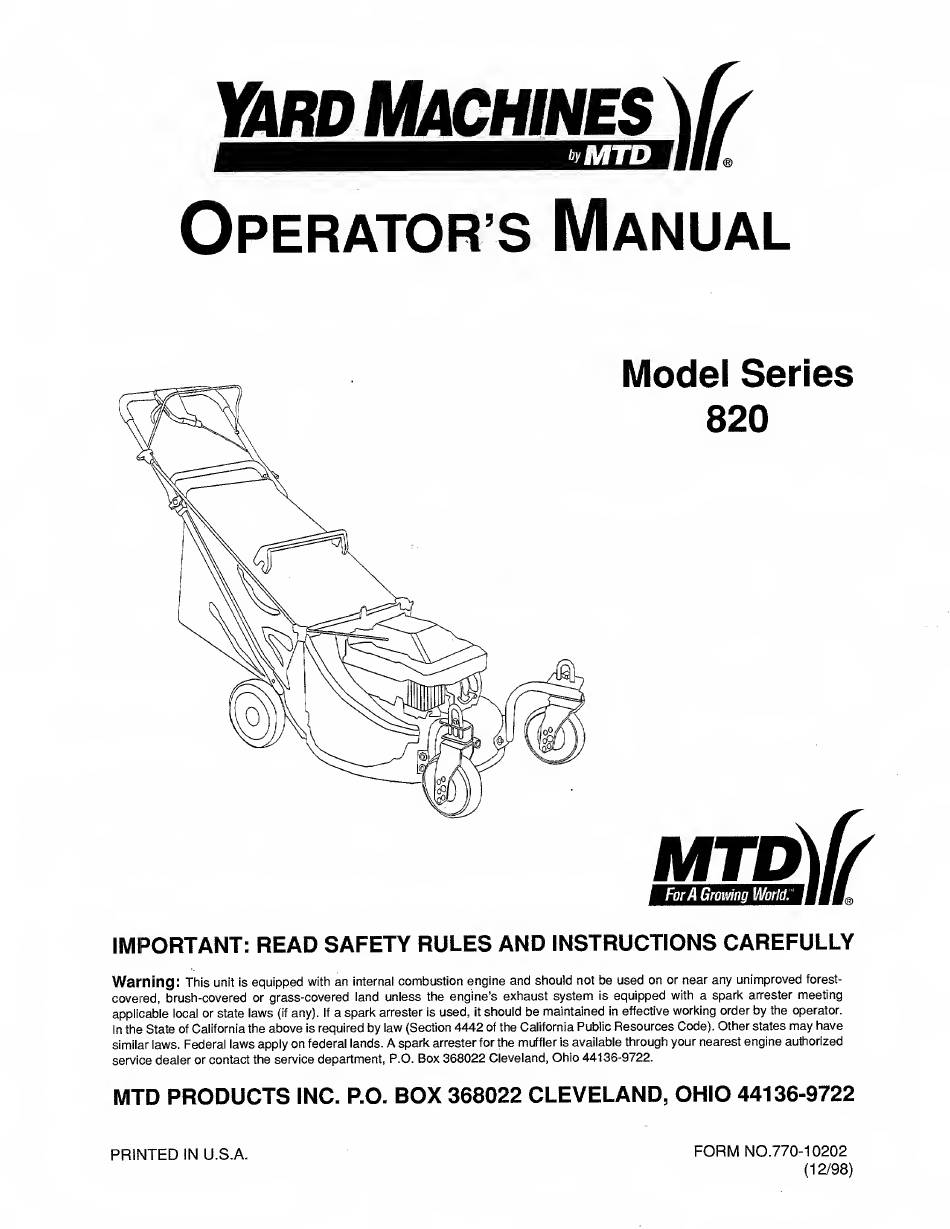 YARD MACHINES
by MTD ®

OPERATOR'S MANUAL

Model Series
820

MTD
For A Growing World.™ ®

IMPORTANT: READ SAFETY RULES AND INSTRUCTIONS CAREFULLY

Warning: This unit is equipped with an internal combustion engine and should not be used on or near any unimproved forest-covered, brush-covered or grass-covered land unless the engine's exhaust system is equipped with a spark arrester meeting applicable local or state laws (if any). If a spark arrester is used, it should be maintained in effective working order by the operator. In the State of California the above is required by law (Section 4442 of the California Public Resources Code). Other states may have similar laws. Federal laws apply on federal lands. A spark arrester for the muffler is available through your nearest engine authorized service dealer or contact the service department, P.O. Box 368022 Cleveland, Ohio 44136-9722.

MTD PRODUCTS INC. P.O. BOX 368022 CLEVELAND, OHIO 44136-9722

PRINTED IN U.S.A.

FORM NO.770-10202
(12/98)